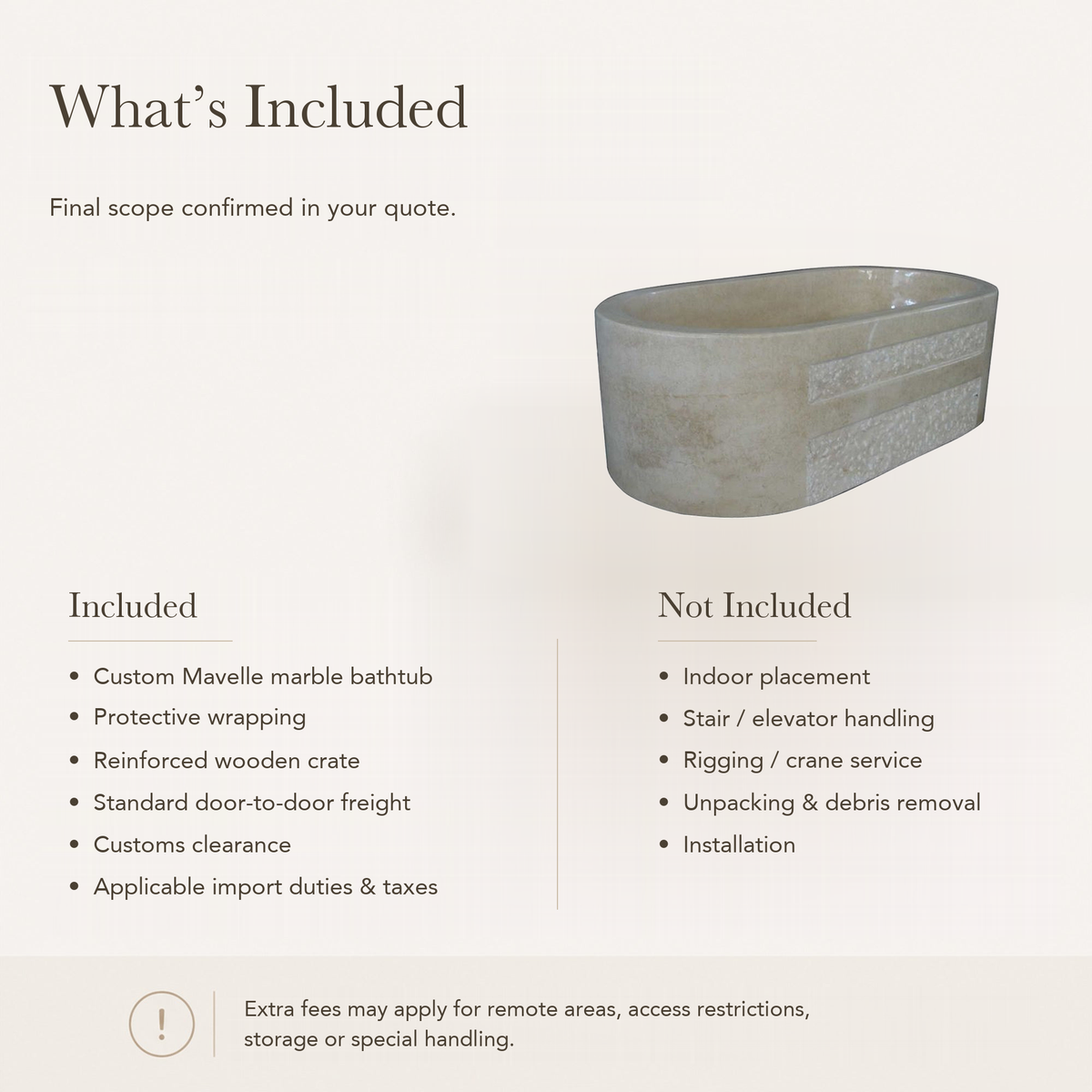 What's Included

Final scope confirmed in your quote.

Included

• Custom Mavelle marble bathtub
• Protective wrapping
• Reinforced wooden crate
• Standard door-to-door freight
• Customs clearance
• Applicable import duties & taxes

Not Included

• Indoor placement
• Stair / elevator handling
• Rigging / crane service
• Unpacking & debris removal
• Installation

!

Extra fees may apply for remote areas, access restrictions, storage or special handling.